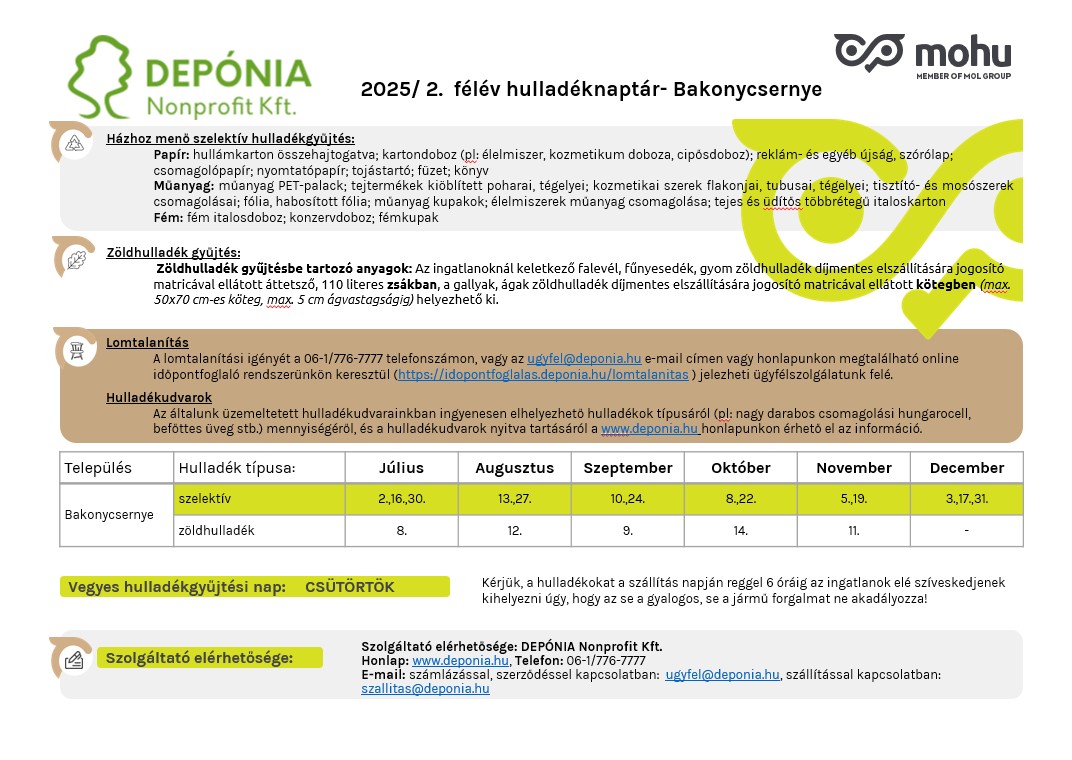 DEPÓNIA
Nonprofit Kft.

mohu
MEMBER OF MOL GROUP

2025/ 2. félév hulladéknaptár- Bakonycsernye

Házhoz menő szelektív hulladékgyűjtés:
Papír: hullámkarton összehajtogatva; kartondoboz (pl: élelmiszer, kozmetikum doboza, cipősdoboz); reklám- és egyéb újság, szórólap; csomagolópapír; nyomtatópapír; tojástartó; füzet; könyv
Műanyag: műanyag PET-palack; tejtermékek kiöblített poharai, tégelyei; kozmetikai szerek flakonjai, tubusai, tégelyei; tisztító- és mosószerek csomagolásai; fólia, habosított fólia; műanyag kupakok; élelmiszerek műanyag csomagolása; tejes és üdítős többrétegű italoskarton
Fém: fém italosdoboz; konzervdoboz; fémkupak

Zöldhulladék gyűjtés:
Zöldhulladék gyűjtésbe tartozó anyagok: Az ingatlanoknál keletkező falevél, fűnyesedék, gyom zöldhulladék díjmentes elszállítására jogosító matricával ellátott áttetsző, 110 literes zsákban, a gallyak, ágak zöldhulladék díjmentes elszállítására jogosító matricával ellátott kötegben (max. 50x70 cm-es köteg, max. 5 cm ágvastagságig) helyezhető ki.

Lomtalanítás
A lomtalanítási igényét a 06-1/776-7777 telefonszámon, vagy az ugyfel@deponia.hu e-mail címen vagy honlapunkon megtalálható online időpontfoglaló rendszerünkön keresztül (https://idopontfoglalas.deponia.hu/lomtalanitas ) jelezheti ügyfélszolgálatunk felé.
Hulladékudvarok
Az általunk üzemeltetett hulladékudvarainkban ingyenesen elhelyezhető hulladékok típusáról (pl: nagy darabos csomagolási hungarocell, befőttes üveg stb.) mennyiségéről, és a hulladékudvarok nyitva tartásáról a www.deponia.hu honlapunkon érhető el az információ.

| Település | Hulladék típusa: | Július | Augusztus | Szeptember | Október | November | December |
|---|---|---|---|---|---|---|---|
| Bakonycsernye | szelektív | 2.,16.,30. | 13.,27. | 10.,24. | 8.,22. | 5.,19. | 3.,17.,31. |
| | zöldhulladék | 8. | 12. | 9. | 14. | 11. | - |

Vegyes hulladékgyűjtési nap: CSÜTÖRTÖK

Kérjük, a hulladékokat a szállítás napján reggel 6 óráig az ingatlanok elé szíveskedjenek kihelyezni úgy, hogy az se a gyalogos, se a jármű forgalmat ne akadályozza!

Szolgáltató elérhetősége:

Szolgáltató elérhetősége: DEPÓNIA Nonprofit Kft.
Honlap: www.deponia.hu, Telefon: 06-1/776-7777
E-mail: számlázással, szerződéssel kapcsolatban: ugyfel@deponia.hu, szállítással kapcsolatban: szallitas@deponia.hu